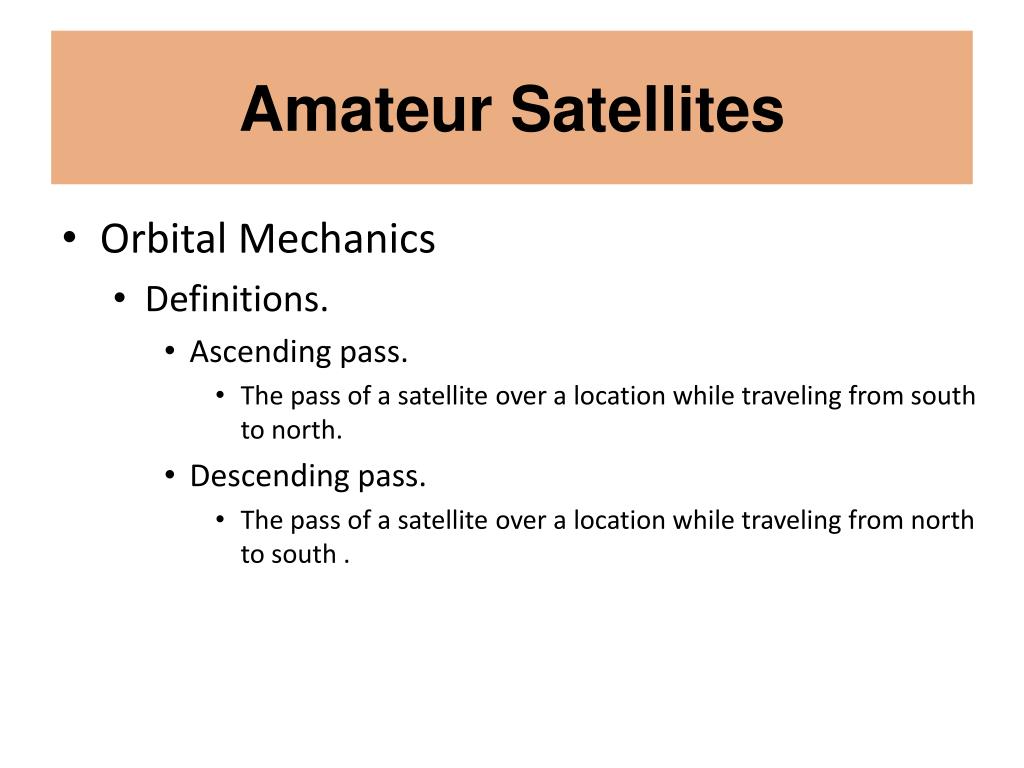 Amateur Satellites

• Orbital Mechanics
  • Definitions.
    • Ascending pass.
      • The pass of a satellite over a location while traveling from south to north.
    • Descending pass.
      • The pass of a satellite over a location while traveling from north to south .